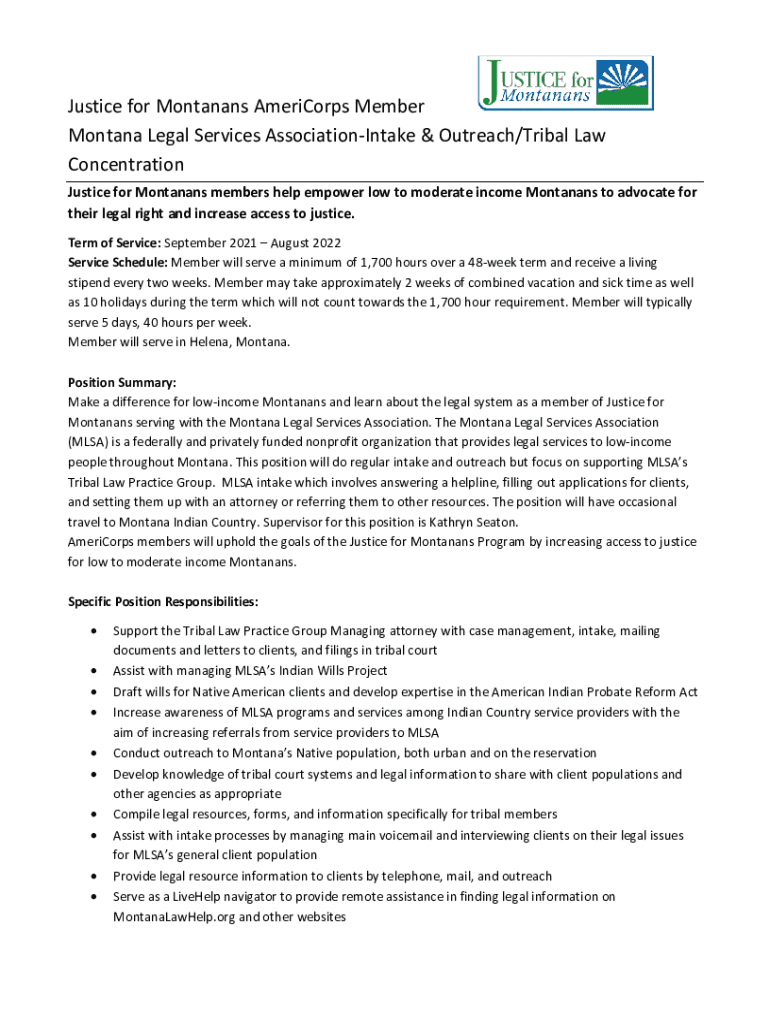 JUSTICE for Montanans

Justice for Montanans AmeriCorps Member
Montana Legal Services Association-Intake & Outreach/Tribal Law Concentration

Justice for Montanans members help empower low to moderate income Montanans to advocate for their legal right and increase access to justice.

Term of Service: September 2021 – August 2022
Service Schedule: Member will serve a minimum of 1,700 hours over a 48-week term and receive a living stipend every two weeks. Member may take approximately 2 weeks of combined vacation and sick time as well as 10 holidays during the term which will not count towards the 1,700 hour requirement. Member will typically serve 5 days, 40 hours per week.
Member will serve in Helena, Montana.

Position Summary:
Make a difference for low-income Montanans and learn about the legal system as a member of Justice for Montanans serving with the Montana Legal Services Association. The Montana Legal Services Association (MLSA) is a federally and privately funded nonprofit organization that provides legal services to low-income people throughout Montana. This position will do regular intake and outreach but focus on supporting MLSA's Tribal Law Practice Group. MLSA intake which involves answering a helpline, filling out applications for clients, and setting them up with an attorney or referring them to other resources. The position will have occasional travel to Montana Indian Country. Supervisor for this position is Kathryn Seaton.
AmeriCorps members will uphold the goals of the Justice for Montanans Program by increasing access to justice for low to moderate income Montanans.

Specific Position Responsibilities:
• Support the Tribal Law Practice Group Managing attorney with case management, intake, mailing documents and letters to clients, and filings in tribal court
• Assist with managing MLSA's Indian Wills Project
• Draft wills for Native American clients and develop expertise in the American Indian Probate Reform Act
• Increase awareness of MLSA programs and services among Indian Country service providers with the aim of increasing referrals from service providers to MLSA
• Conduct outreach to Montana's Native population, both urban and on the reservation
• Develop knowledge of tribal court systems and legal information to share with client populations and other agencies as appropriate
• Compile legal resources, forms, and information specifically for tribal members
• Assist with intake processes by managing main voicemail and interviewing clients on their legal issues for MLSA's general client population
• Provide legal resource information to clients by telephone, mail, and outreach
• Serve as a LiveHelp navigator to provide remote assistance in finding legal information on MontanaLawHelp.org and other websites